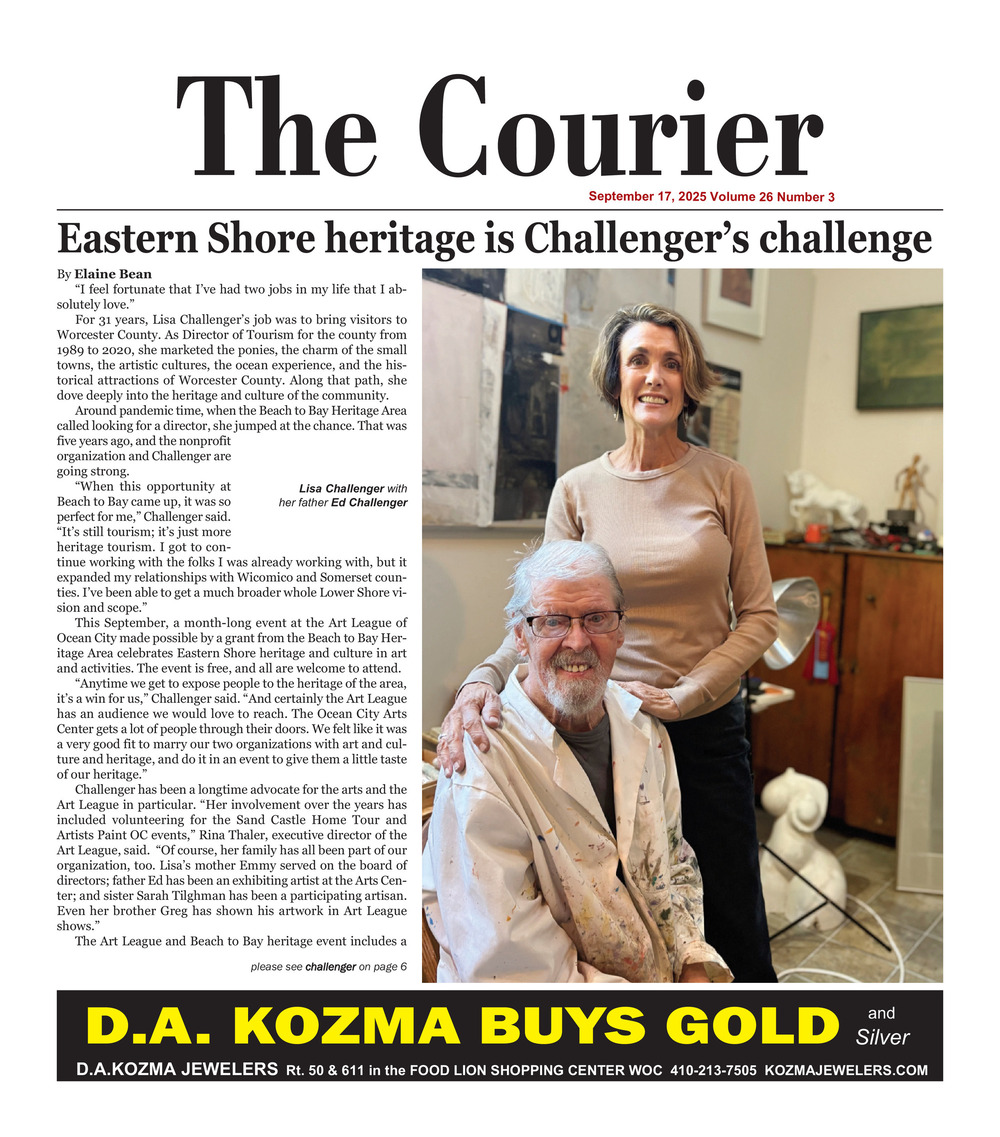 The Courier

September 17, 2025 Volume 26 Number 3

Eastern Shore heritage is Challenger's challenge

By Elaine Bean

"I feel fortunate that I've had two jobs in my life that I absolutely love."

For 31 years, Lisa Challenger's job was to bring visitors to Worcester County. As Director of Tourism for the county from 1989 to 2020, she marketed the ponies, the charm of the small towns, the artistic cultures, the ocean experience, and the historical attractions of Worcester County. Along that path, she dove deeply into the heritage and culture of the community.

Around pandemic time, when the Beach to Bay Heritage Area called looking for a director, she jumped at the chance. That was five years ago, and the nonprofit organization and Challenger are going strong.

"When this opportunity at Beach to Bay came up, it was so perfect for me," Challenger said. "It's still tourism; it's just more heritage tourism. I got to continue working with the folks I was already working with, but it expanded my relationships with Wicomico and Somerset counties. I've been able to get a much broader whole Lower Shore vision and scope."

This September, a month-long event at the Art League of Ocean City made possible by a grant from the Beach to Bay Heritage Area celebrates Eastern Shore heritage and culture in art and activities. The event is free, and all are welcome to attend.

"Anytime we get to expose people to the heritage of the area, it's a win for us," Challenger said. "And certainly the Art League has an audience we would love to reach. The Ocean City Arts Center gets a lot of people through their doors. We felt like it was a very good fit to marry our two organizations with art and culture and heritage, and do it in an event to give them a little taste of our heritage."

Challenger has been a longtime advocate for the arts and the Art League in particular. "Her involvement over the years has included volunteering for the Sand Castle Home Tour and Artists Paint OC events," Rina Thaler, executive director of the Art League, said. "Of course, her family has all been part of our organization, too. Lisa's mother Emmy served on the board of directors; father Ed has been an exhibiting artist at the Arts Center; and sister Sarah Tilghman has been a participating artisan. Even her brother Greg has shown his artwork in Art League shows."

The Art League and Beach to Bay heritage event includes a

please see challenger on page 6

Lisa Challenger with her father Ed Challenger

D.A. KOZMA BUYS GOLD and Silver

D.A.KOZMA JEWELERS Rt. 50 & 611 in the FOOD LION SHOPPING CENTER WOC 410-213-7505 KOZMAJEWELERS.COM